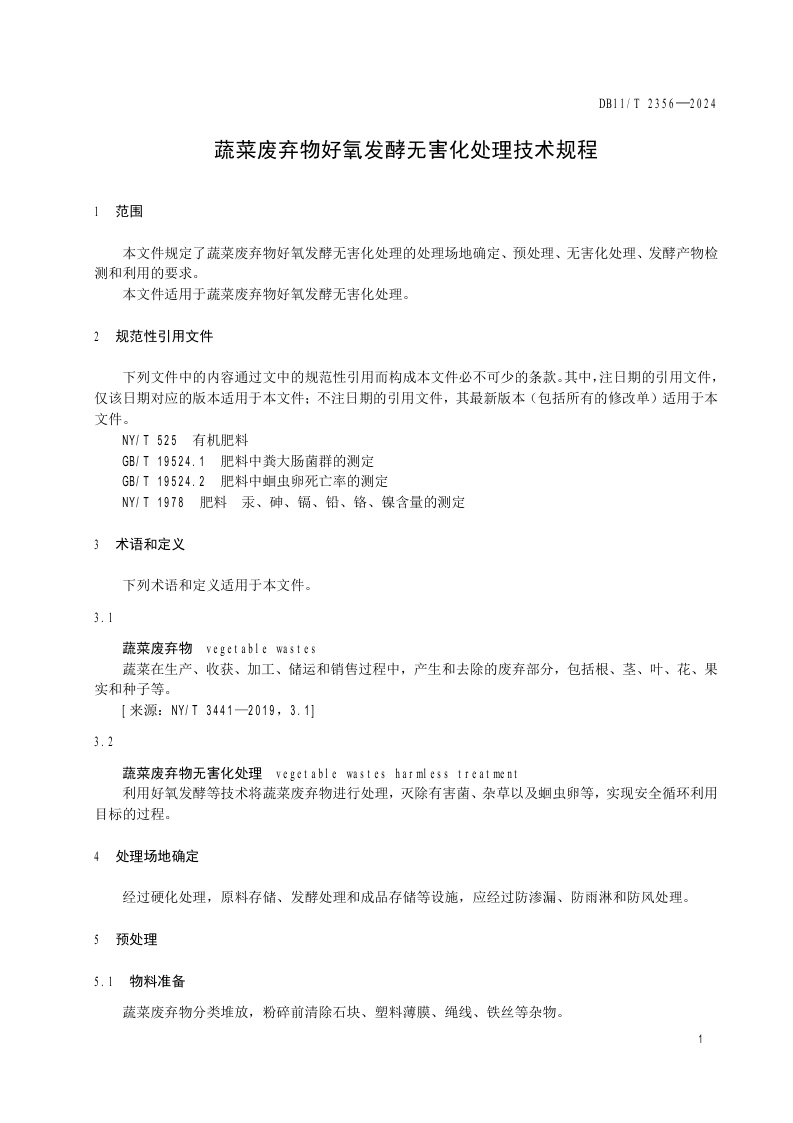 DB11/T 2356—2024

蔬菜废弃物好氧发酵无害化处理技术规程

1 范围

本文件规定了蔬菜废弃物好氧发酵无害化处理的处理场地确定、预处理、无害化处理、发酵产物检测和利用的要求。

本文件适用于蔬菜废弃物好氧发酵无害化处理。

2 规范性引用文件

下列文件中的内容通过文中的规范性引用而构成本文件必不可少的条款。其中，注日期的引用文件，仅该日期对应的版本适用于本文件；不注日期的引用文件，其最新版本（包括所有的修改单）适用于本文件。

NY/T 525 有机肥料

GB/T 19524.1 肥料中粪大肠菌群的测定

GB/T 19524.2 肥料中蛔虫卵死亡率的测定

NY/T 1978 肥料 汞、砷、镉、铅、铬、镍含量的测定

3 术语和定义

下列术语和定义适用于本文件。

3.1

蔬菜废弃物 vegetable wastes

蔬菜在生产、收获、加工、储运和销售过程中，产生和去除的废弃部分，包括根、茎、叶、花、果实和种子等。

[来源：NY/T 3441—2019，3.1]

3.2

蔬菜废弃物无害化处理 vegetable wastes harmless treatment

利用好氧发酵等技术将蔬菜废弃物进行处理，灭除有害菌、杂草以及蛔虫卵等，实现安全循环利用目标的过程。

4 处理场地确定

经过硬化处理，原料存储、发酵处理和成品存储等设施，应经过防渗漏、防雨淋和防风处理。

5 预处理

5.1 物料准备

蔬菜废弃物分类堆放，粉碎前清除石块、塑料薄膜、绳线、铁丝等杂物。

1